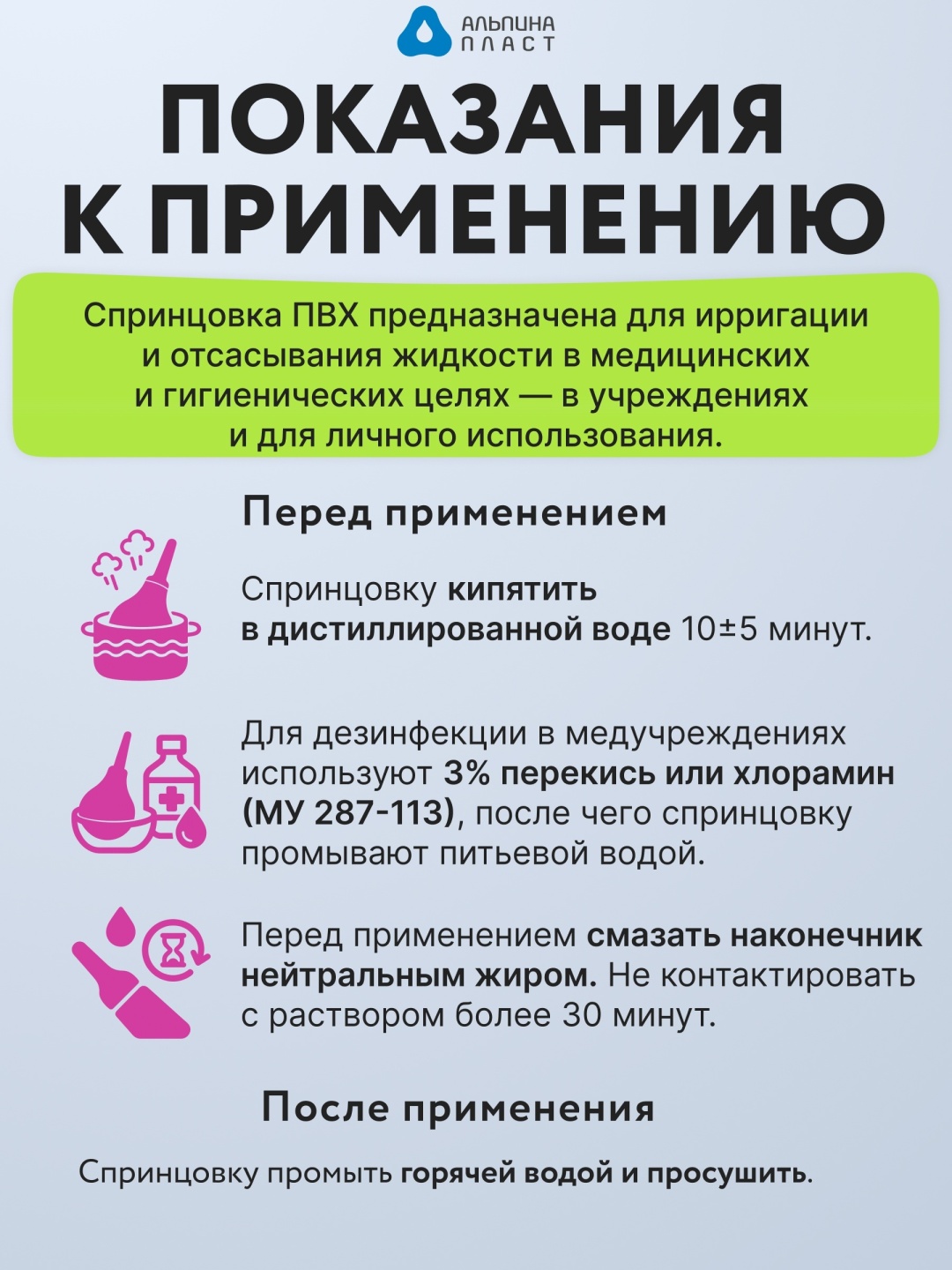 АЛЬПИНА ПЛАСТ

ПОКАЗАНИЯ К ПРИМЕНЕНИЮ

Спринцовка ПВХ предназначена для ирригации и отсасывания жидкости в медицинских и гигиенических целях — в учреждениях и для личного использования.

Перед применением

Спринцовку кипятить в дистиллированной воде 10±5 минут.

Для дезинфекции в медучреждениях используют 3% перекись или хлорамин (МУ 287-113), после чего спринцовку промывают питьевой водой.

Перед применением смазать наконечник нейтральным жиром. Не контактировать с раствором более 30 минут.

После применения

Спринцовку промыть горячей водой и просушить.